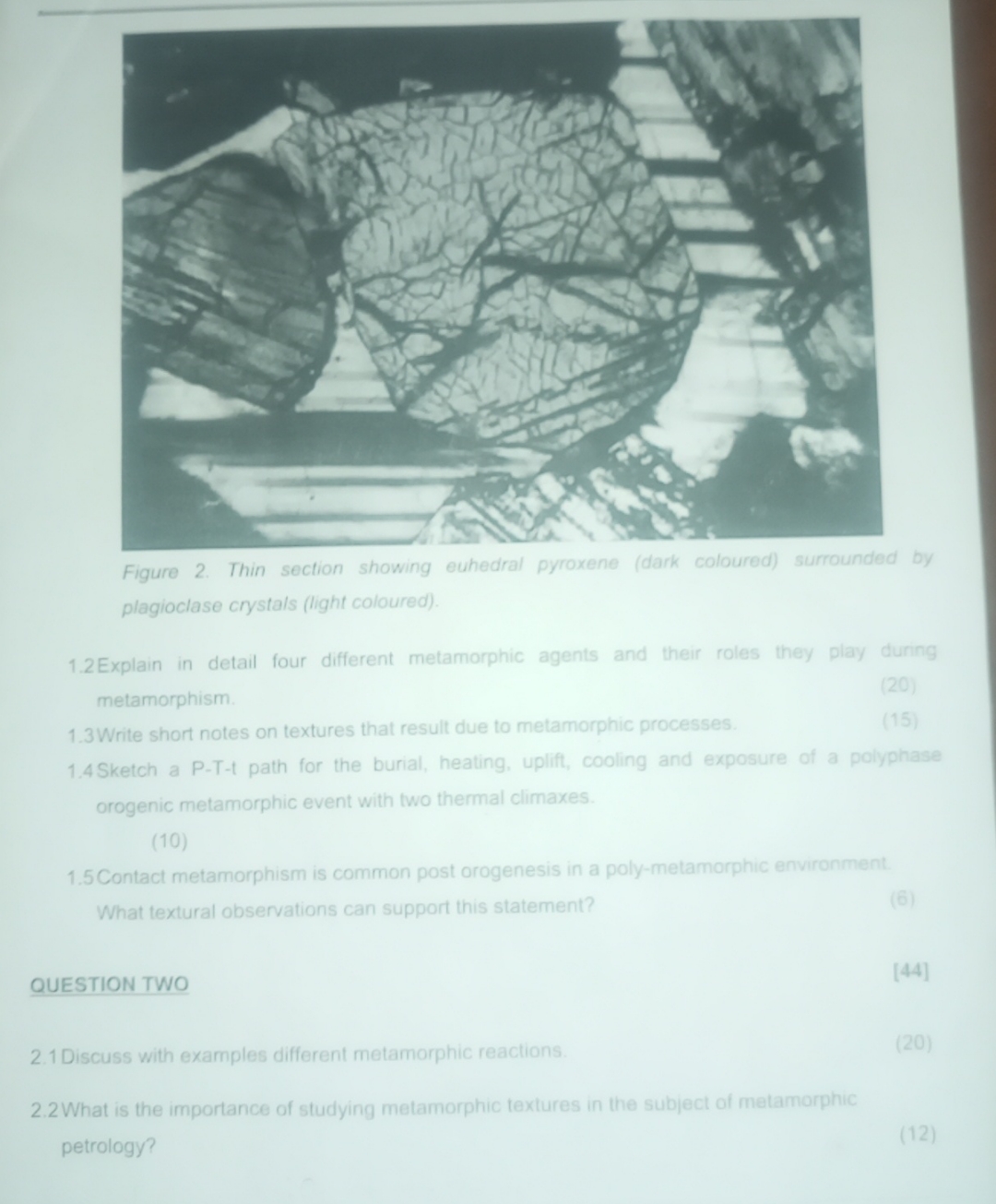 Figure 2. Thin section showing euhedral pyroxene (dark coloured) surrounded by plagioclase crystals (light coloured).

1.2 Explain in detail four different metamorphic agents and their roles they play during metamorphism. (20)

1.3 Write short notes on textures that result due to metamorphic processes. (15)

1.4 Sketch a P-T-t path for the burial, heating, uplift, cooling and exposure of a polyphase orogenic metamorphic event with two thermal climaxes. (10)

1.5 Contact metamorphism is common post orogenesis in a poly-metamorphic environment. What textural observations can support this statement? (6)

QUESTION TWO [44]

2.1 Discuss with examples different metamorphic reactions. (20)

2.2 What is the importance of studying metamorphic textures in the subject of metamorphic petrology? (12)